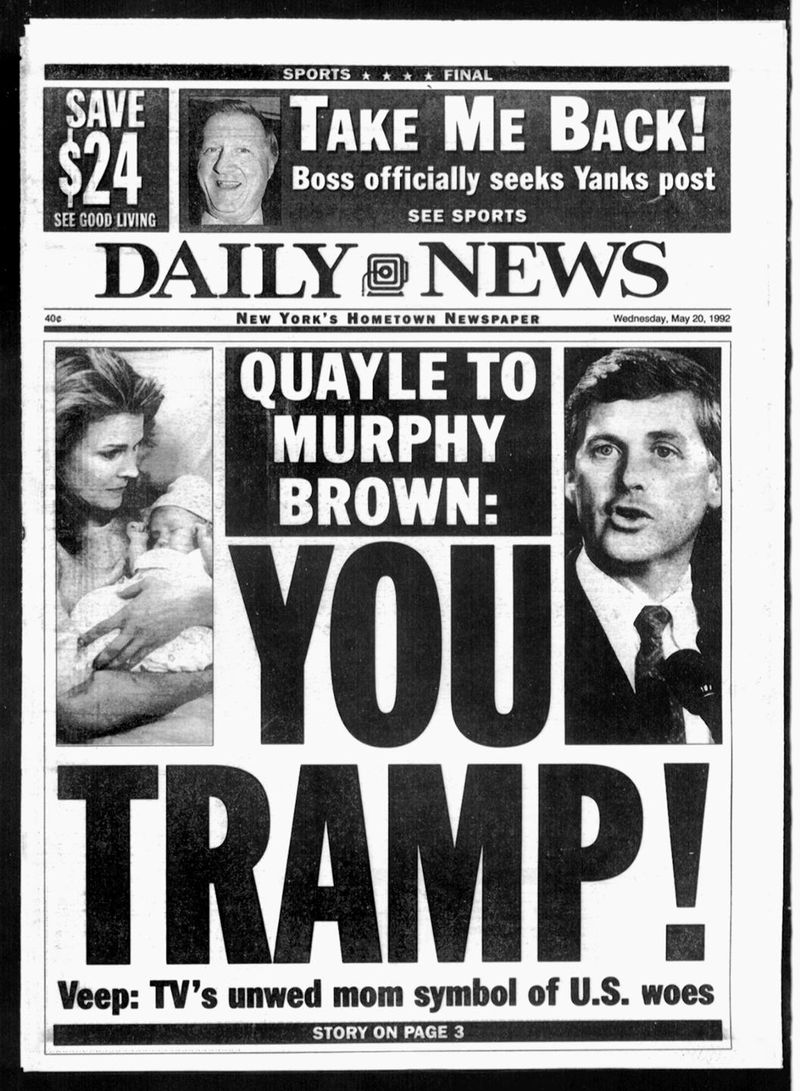 SPORTS ★ ★ ★ ★ FINAL

SAVE
$24
SEE GOOD LIVING

TAKE ME BACK!
Boss officially seeks Yanks post
SEE SPORTS

DAILY NEWS

40¢
NEW YORK'S HOMETOWN NEWSPAPER
Wednesday, May 20, 1992

QUAYLE TO MURPHY BROWN:

YOU TRAMP!

Veep: TV's unwed mom symbol of U.S. woes

STORY ON PAGE 3